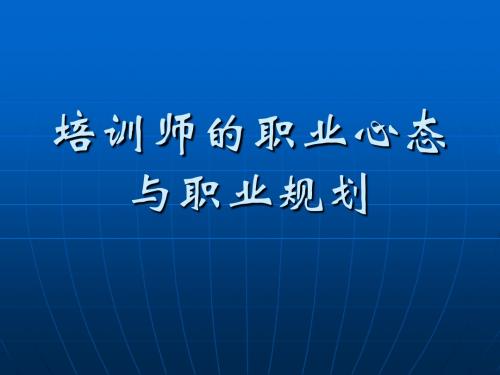 培训师的职业心态
与职业规划